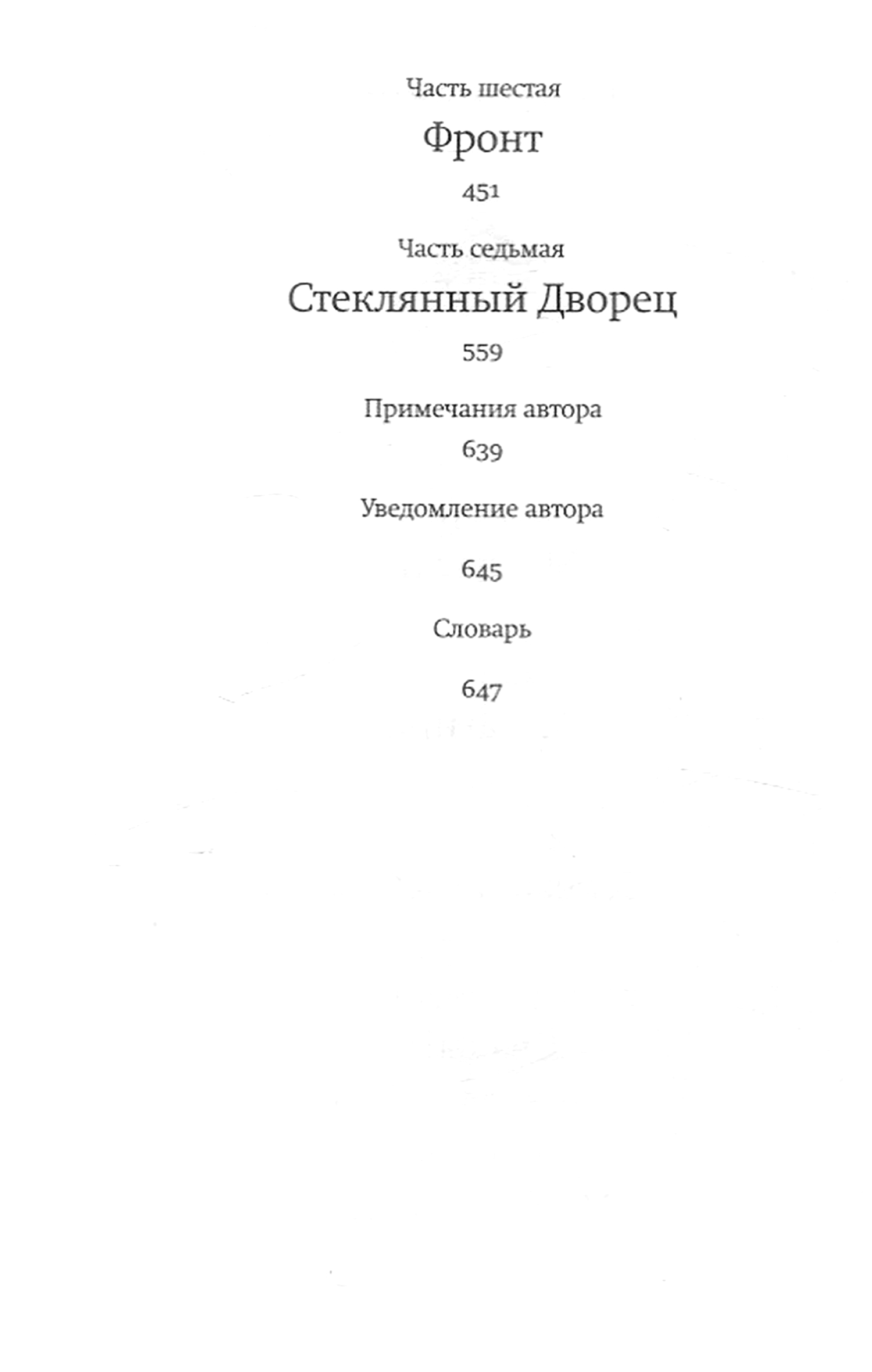 Часть шестая

Фронт

451

Часть седьмая

Стеклянный Дворец

559

Примечания автора

639

Уведомление автора

645

Словарь

647